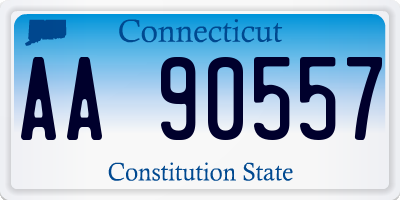 Connecticut

AA 90557

Constitution State